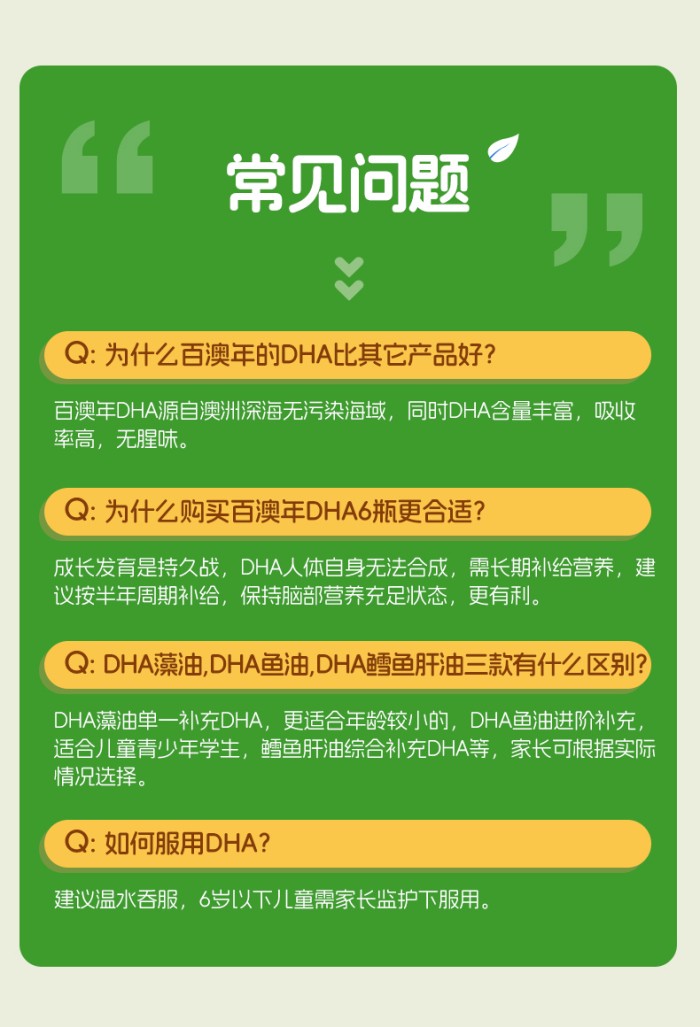 常见问题

Q: 为什么百澳年的DHA比其它产品好?

百澳年DHA源自澳洲深海无污染海域，同时DHA含量丰富，吸收率高，无腥味。

Q: 为什么购买百澳年DHA6瓶更合适?

成长发育是持久战，DHA人体自身无法合成，需长期补给营养，建议按半年周期补给，保持脑部营养充足状态，更有利。

Q: DHA藻油,DHA鱼油,DHA鳕鱼肝油三款有什么区别?

DHA藻油单一补充DHA，更适合年龄较小的，DHA鱼油进阶补充，适合儿童青少年学生，鳕鱼肝油综合补充DHA等，家长可根据实际情况选择。

Q: 如何服用DHA?

建议温水吞服，6岁以下儿童需家长监护下服用。